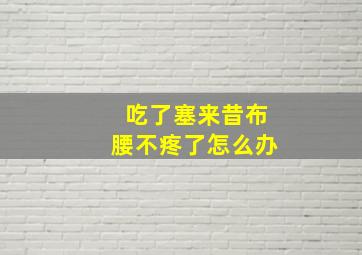 吃了塞来昔布
腰不疼了怎么办